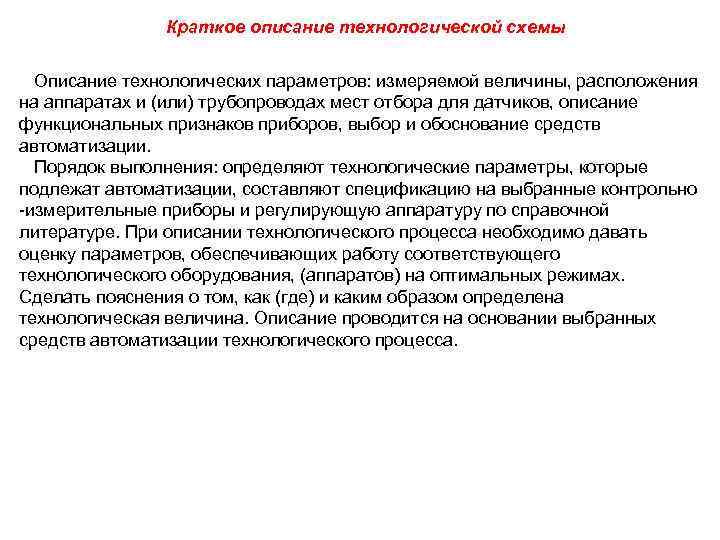 Краткое описание технологической схемы

Описание технологических параметров: измеряемой величины, расположения на аппаратах и (или) трубопроводах мест отбора для датчиков, описание функциональных признаков приборов, выбор и обоснование средств автоматизации.

Порядок выполнения: определяют технологические параметры, которые подлежат автоматизации, составляют спецификацию на выбранные контрольно -измерительные приборы и регулирующую аппаратуру по справочной литературе. При описании технологического процесса необходимо давать оценку параметров, обеспечивающих работу соответствующего технологического оборудования, (аппаратов) на оптимальных режимах. Сделать пояснения о том, как (где) и каким образом определена технологическая величина. Описание проводится на основании выбранных средств автоматизации технологического процесса.